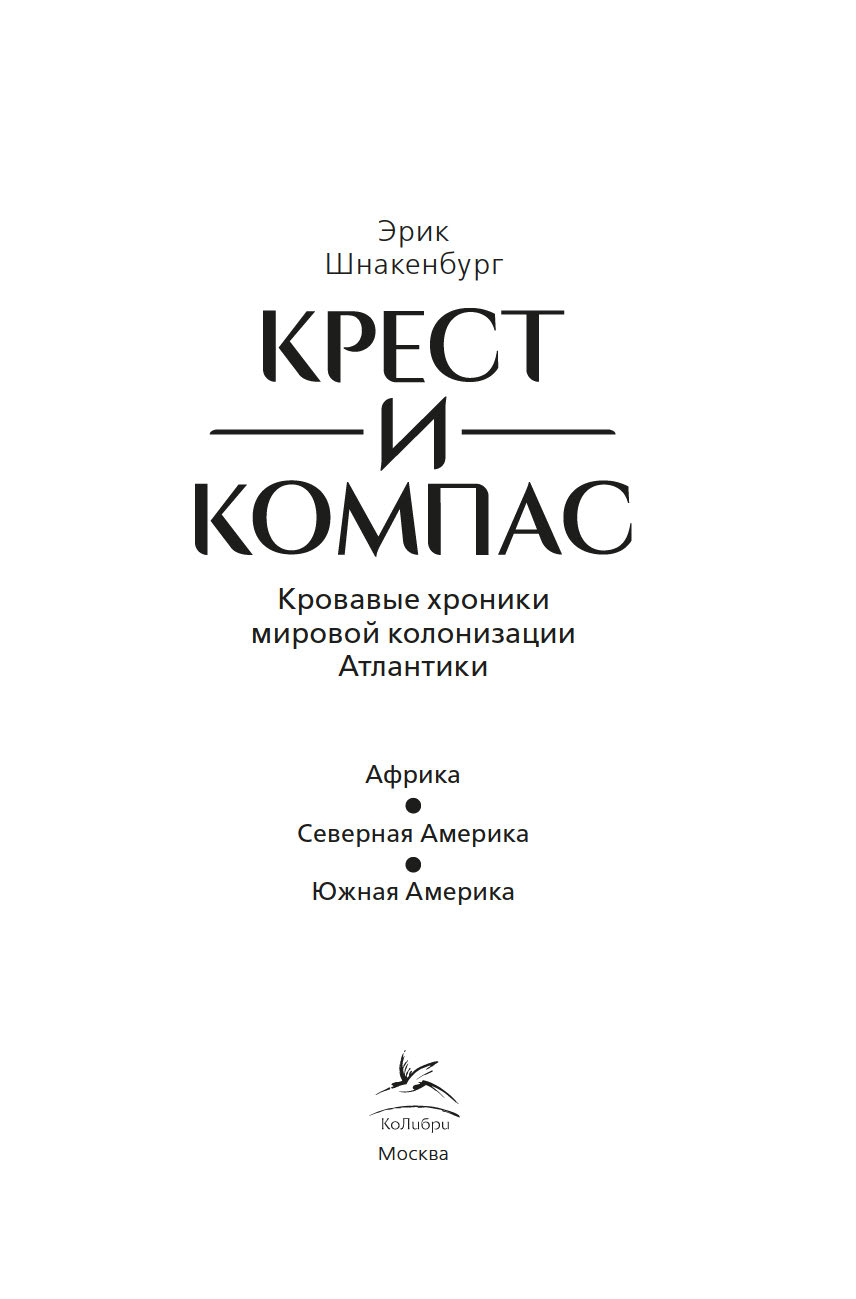 Эрик
Шнакенбург

КРЕСТ
И
КОМПАС

Кровавые хроники
мировой колонизации
Атлантики

Африка
•
Северная Америка
•
Южная Америка

КоЛибри
Москва